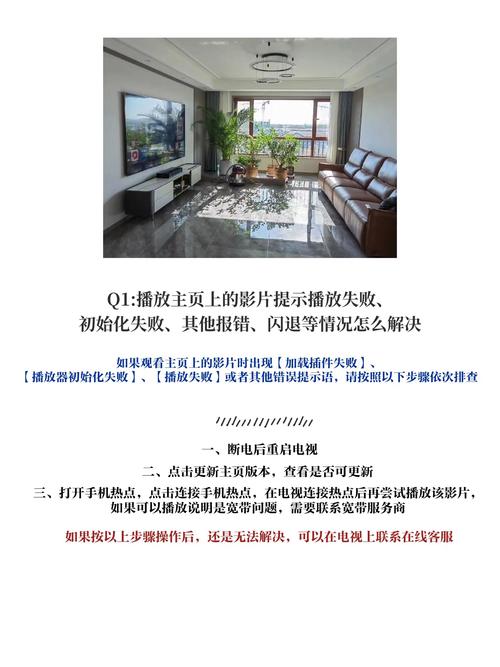 Q1:播放主页上的影片提示播放失败、初始化失败、其他报错、闪退等情况怎么解决

如果观看主页上的影片时出现【加载插件失败】、【播放器初始化失败】、【播放失败】或者其他错误提示语，请按照以下步骤依次排查

一、断电后重启电视

二、点击更新主页版本，查看是否可更新

三、打开手机热点，点击连接手机热点，在电视连接热点后再尝试播放该影片，如果可以播放说明是宽带问题，需要联系宽带服务商

如果按以上步骤操作后，还是无法解决，可以在电视上联系在线客服